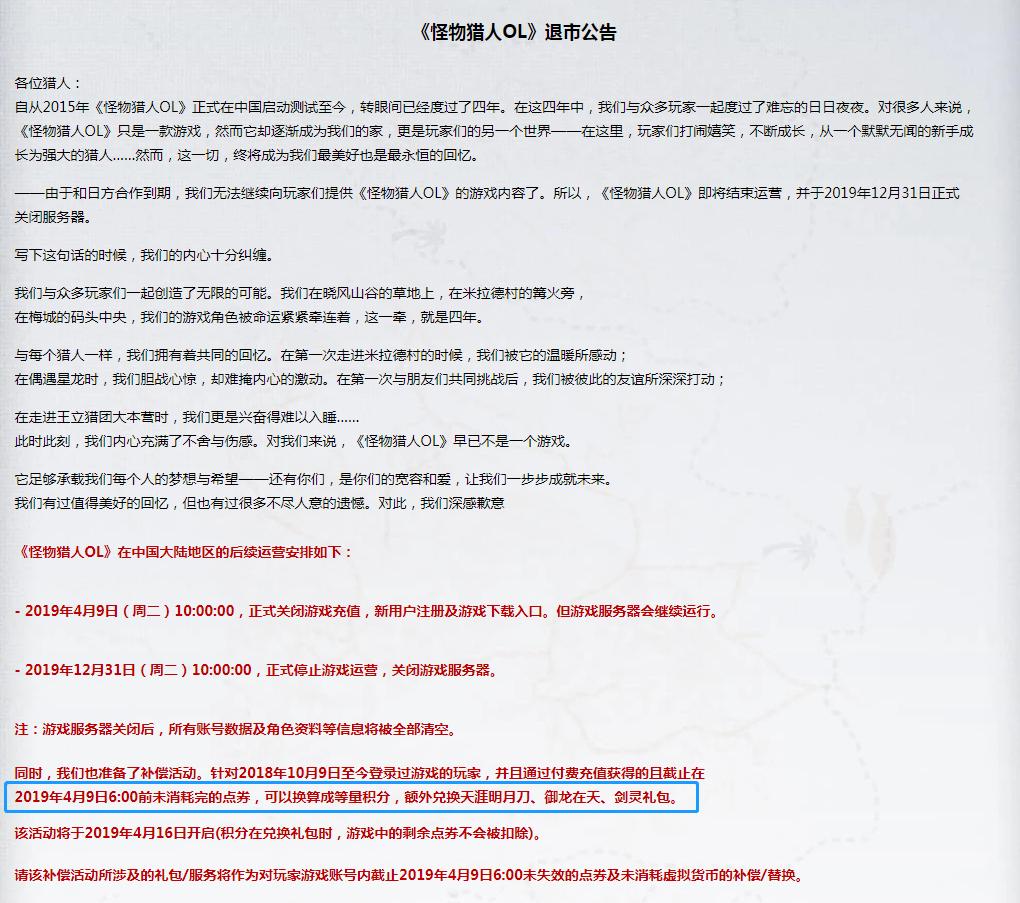 《怪物猎人OL》退市公告

各位猎人：
自从2015年《怪物猎人OL》正式在中国启动测试至今，转眼间已经度过了四年。在这四年中，我们与众多玩家一起度过了难忘的日日夜夜。对很多人来说，《怪物猎人OL》只是一款游戏，然而它却逐渐成为我们的家，更是玩家们的另一个世界——在这里，玩家们打闹嬉笑，不断成长，从一个默默无闻的新手成长为强大的猎人……然而，这一切，终将成为我们最美好也是最永恒的回忆。

——由于和日方合作到期，我们无法继续向玩家们提供《怪物猎人OL》的游戏内容了。所以，《怪物猎人OL》即将结束运营，并于2019年12月31日正式关闭服务器。

写下这句话的时候，我们的内心十分纠缠。

我们与众多玩家们一起创造了无限的可能。我们在晓风山谷的草地上，在米拉德村的篝火旁，
在梅城的码头中央，我们的游戏角色被命运紧紧牵连着，这一牵，就是四年。

与每个猎人一样，我们拥有着共同的回忆。在第一次走进米拉德村的时候，我们被它的温暖所感动；
在偶遇星龙时，我们胆战心惊，却难掩内心的激动。在第一次与朋友们共同挑战后，我们被彼此的友谊所深深打动；

在走进王立猎团大本营时，我们更是兴奋得难以入睡……
此时此刻，我们内心充满了不舍与伤感。对我们来说，《怪物猎人OL》早已不是一个游戏。

它足够承载我们每个人的梦想与希望——还有你们，是你们的宽容和爱，让我们一步步成就未来。
我们有过值得美好的回忆，但也有过很多不尽人意的遗憾。对此，我们深感歉意

《怪物猎人OL》在中国大陆地区的后续运营安排如下：

- 2019年4月9日（周二）10:00:00，正式关闭游戏充值，新用户注册及游戏下载入口。但游戏服务器会继续运行。

- 2019年12月31日（周二）10:00:00，正式停止游戏运营，关闭游戏服务器。

注：游戏服务器关闭后，所有账号数据及角色资料等信息将被全部清空。

同时，我们也准备了补偿活动。针对2018年10月9日至今登录过游戏的玩家，并且通过付费充值获得的且截止在2019年4月9日6:00前未消耗完的点券，可以换算成等量积分，额外兑换天涯明月刀、御龙在天、剑灵礼包。
该活动将于2019年4月16日开启(积分在兑换礼包时，游戏中的剩余点券不会被扣除)。

请该补偿活动所涉及的礼包/服务将作为对玩家游戏账号内截止2019年4月9日6:00未失效的点券及未消耗虚拟货币的补偿/替换。